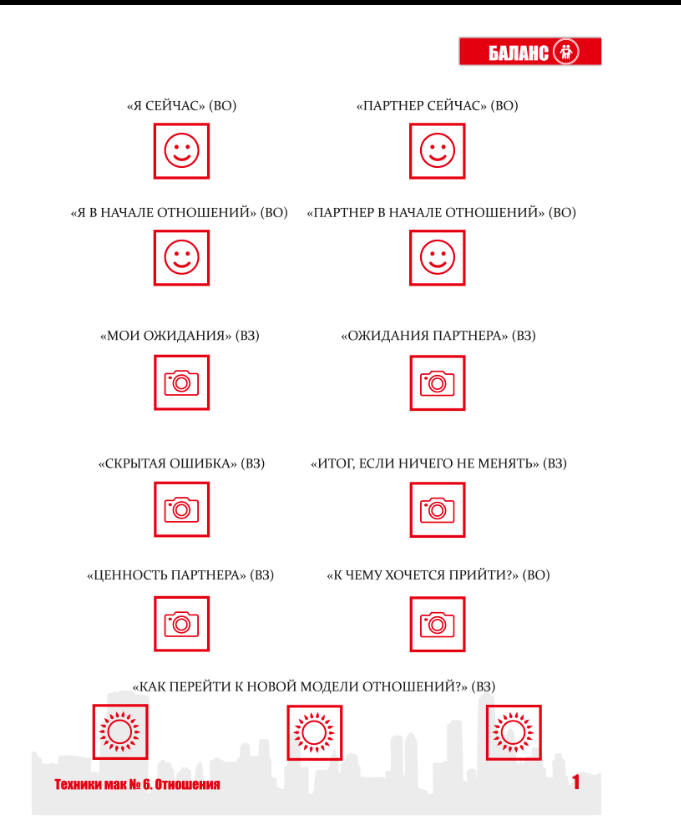 БАЛАНС

«Я СЕЙЧАС» (ВО)

«ПАРТНЕР СЕЙЧАС» (ВО)

«Я В НАЧАЛЕ ОТНОШЕНИЙ» (ВО)

«ПАРТНЕР В НАЧАЛЕ ОТНОШЕНИЙ» (ВО)

«МОИ ОЖИДАНИЯ» (ВЗ)

«ОЖИДАНИЯ ПАРТНЕРА» (ВЗ)

«СКРЫТАЯ ОШИБКА» (ВЗ)

«ИТОГ, ЕСЛИ НИЧЕГО НЕ МЕНЯТЬ» (ВЗ)

«ЦЕННОСТЬ ПАРТНЕРА» (ВЗ)

«К ЧЕМУ ХОЧЕТСЯ ПРИЙТИ?» (ВО)

«КАК ПЕРЕЙТИ К НОВОЙ МОДЕЛИ ОТНОШЕНИЙ?» (ВЗ)

Техники мак № 6. Отношения

1